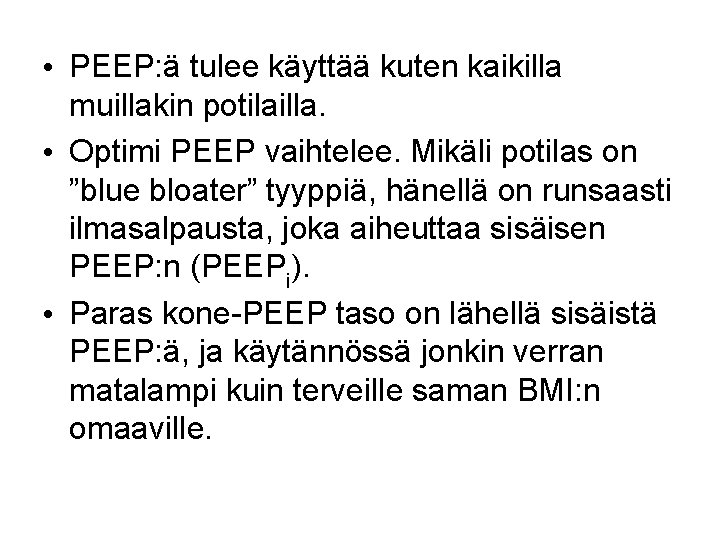 • PEEP:ä tulee käyttää kuten kaikilla muillakin potilailla.

• Optimi PEEP vaihtelee. Mikäli potilas on ”blue bloater” tyyppiä, hänellä on runsaasti ilmasalpausta, joka aiheuttaa sisäisen PEEP:n ($PEEP_i$).

• Paras kone-PEEP taso on lähellä sisäistä PEEP:ä, ja käytännössä jonkin verran matalampi kuin terveille saman BMI:n omaaville.